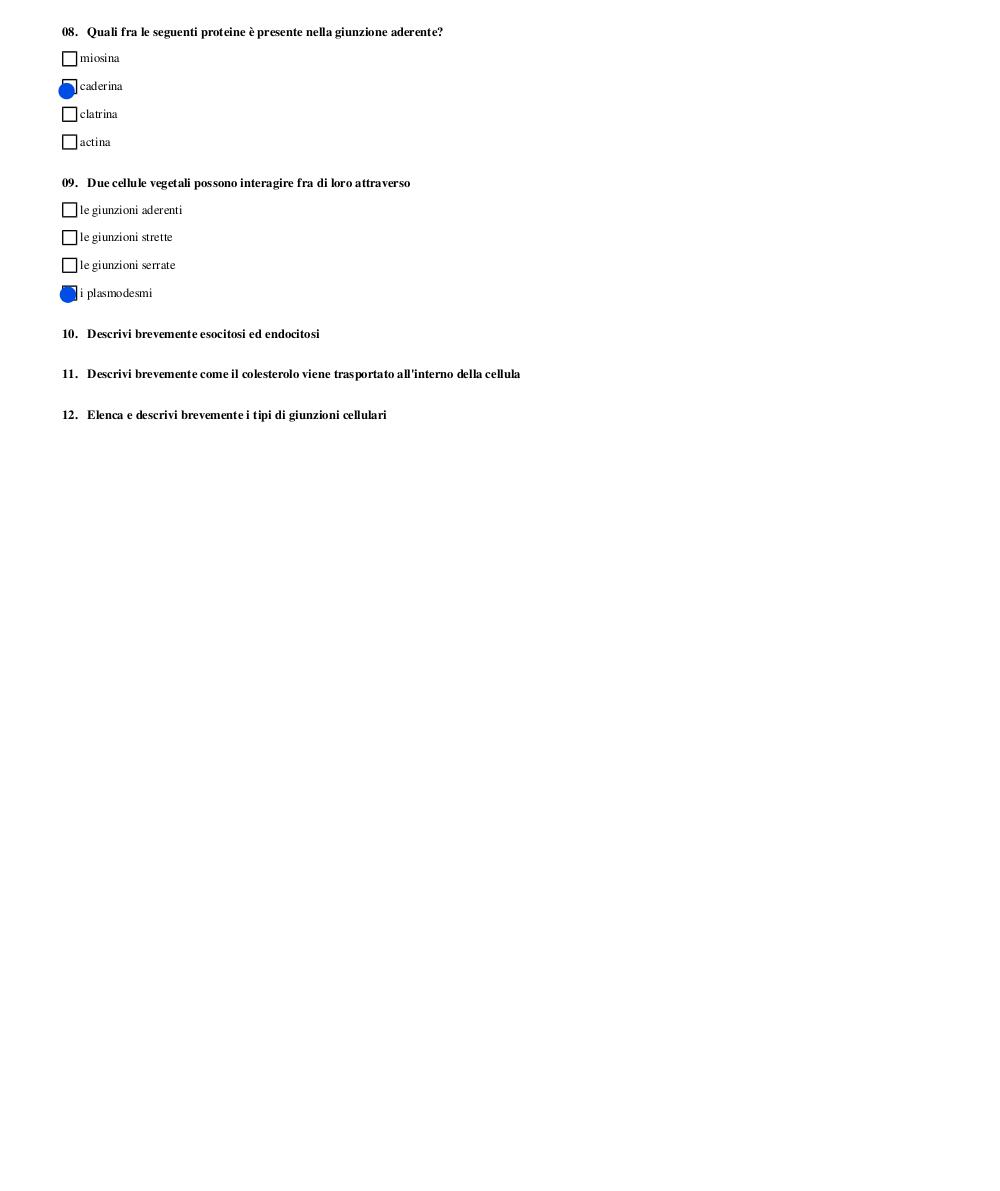 08. Quali fra le seguenti proteine è presente nella giunzione aderente?

miosina

caderina

clatrina

actina

09. Due cellule vegetali possono interagire fra di loro attraverso

le giunzioni aderenti

le giunzioni strette

le giunzioni serrate

i plasmodesmi

10. Descrivi brevemente esocitosi ed endocitosi

11. Descrivi brevemente come il colesterolo viene trasportato all'interno della cellula

12. Elenca e descrivi brevemente i tipi di giunzioni cellulari